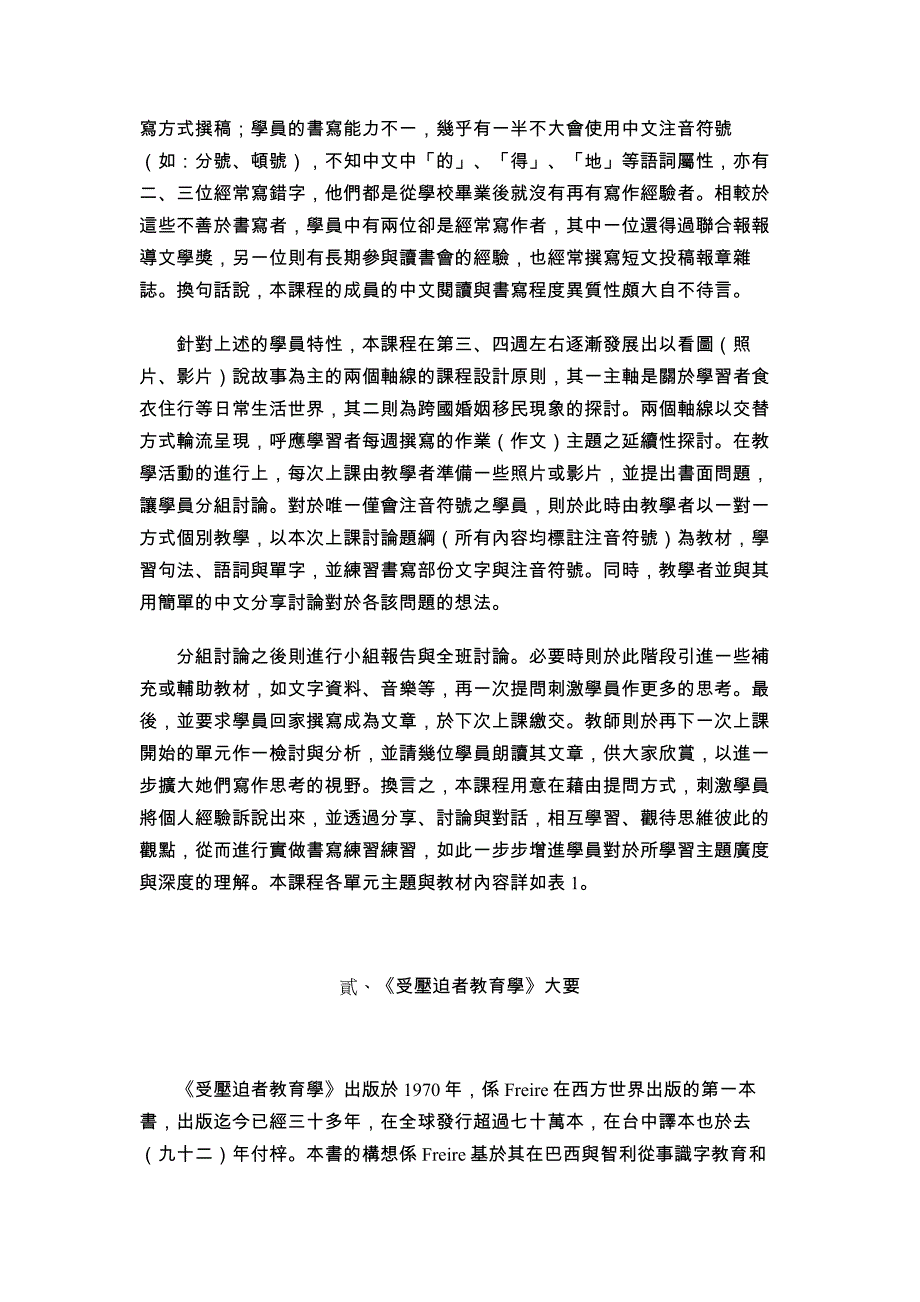 寫方式撰稿；學員的書寫能力不一，幾乎有一半不大會使用中文注音符號（如：分號、頓號），不知中文中「的」、「得」、「地」等語詞屬性，亦有二、三位經常寫錯字，他們都是從學校畢業後就沒有再有寫作經驗者。相較於這些不善於書寫者，學員中有兩位卻是經常寫作者，其中一位還得過聯合報報導文學獎，另一位則有長期參與讀書會的經驗，也經常撰寫短文投稿報章雜誌。換句話說，本課程的成員的中文閱讀與書寫程度異質性頗大自不待言。

針對上述的學員特性，本課程在第三、四週左右逐漸發展出以看圖（照片、影片）說故事為主的兩個軸線的課程設計原則，其一主軸是關於學習者食衣住行等日常生活世界，其二則為跨國婚姻移民現象的探討。兩個軸線以交替方式輪流呈現，呼應學習者每週撰寫的作業（作文）主題之延續性探討。在教學活動的進行上，每次上課由教學者準備一些照片或影片，並提出書面問題，讓學員分組討論。對於唯一僅會注音符號之學員，則於此時由教學者以一對一方式個別教學，以本次上課討論題綱（所有內容均標註注音符號）為教材，學習句法、語詞與單字，並練習書寫部份文字與注音符號。同時，教學者並與其用簡單的中文分享討論對於各該問題的想法。

分組討論之後則進行小組報告與全班討論。必要時則於此階段引進一些補充或輔助教材，如文字資料、音樂等，再一次提問刺激學員作更多的思考。最後，並要求學員回家撰寫成為文章，於下次上課繳交。教師則於再下一次上課開始的單元作一檢討與分析，並請幾位學員朗讀其文章，供大家欣賞，以進一步擴大她們寫作思考的視野。換言之，本課程用意在藉由提問方式，刺激學員將個人經驗訴說出來，並透過分享、討論與對話，相互學習、觀待思維彼此的觀點，從而進行實做書寫練習練習，如此一步步增進學員對於所學習主題廣度與深度的理解。本課程各單元主題與教材內容詳如表 1。

貳、《受壓迫者教育學》大要

《受壓迫者教育學》出版於 1970 年，係 Freire 在西方世界出版的第一本書，出版迄今已經三十多年，在全球發行超過七十萬本，在台中譯本也於去（九十二）年付梓。本書的構想係 Freire 基於其在巴西與智利從事識字教育和